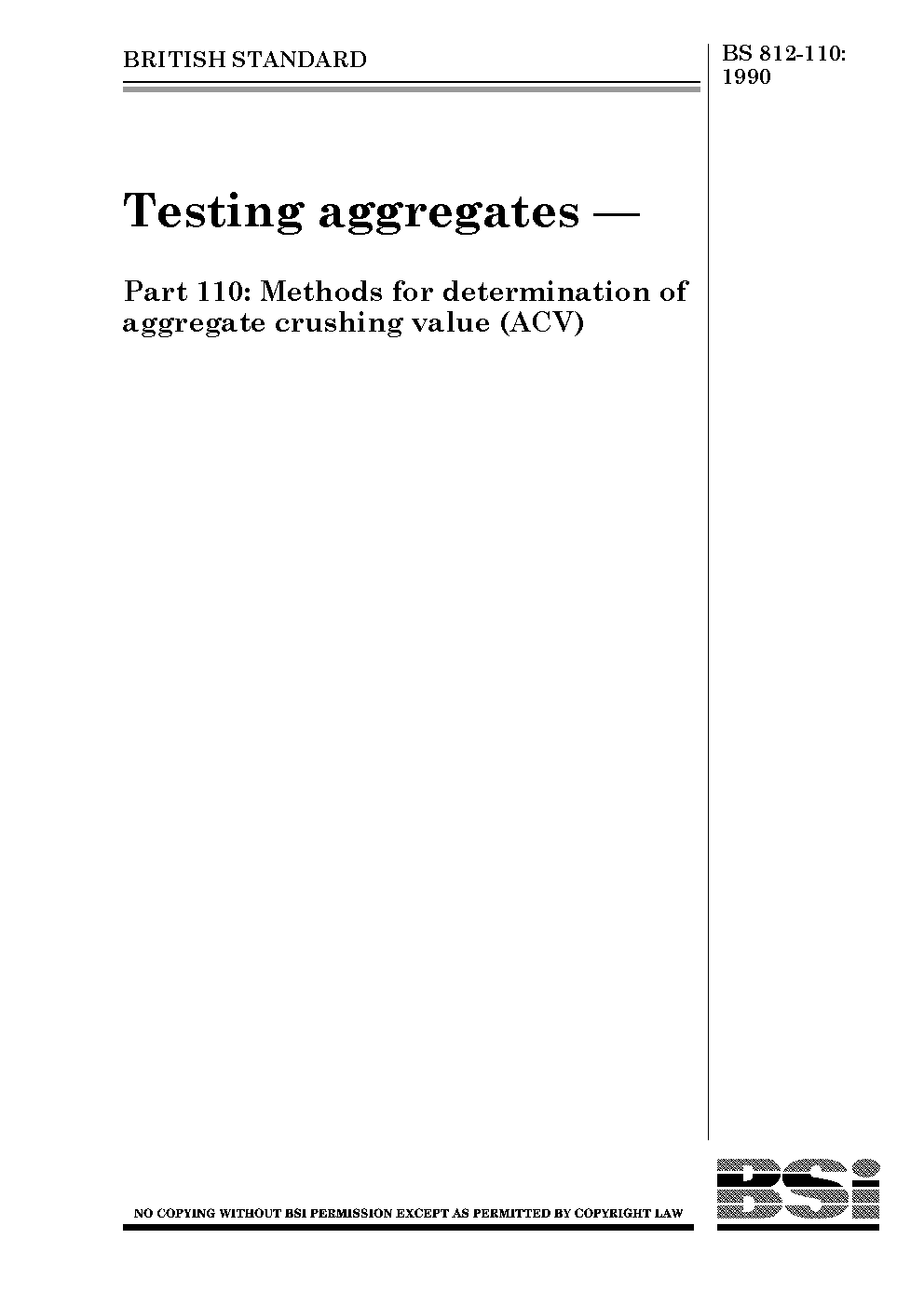 BRITISH STANDARD

BS 812-110:
1990

Testing aggregates —

Part 110: Methods for determination of aggregate crushing value (ACV)

NO COPYING WITHOUT BSI PERMISSION EXCEPT AS PERMITTED BY COPYRIGHT LAW

BSi